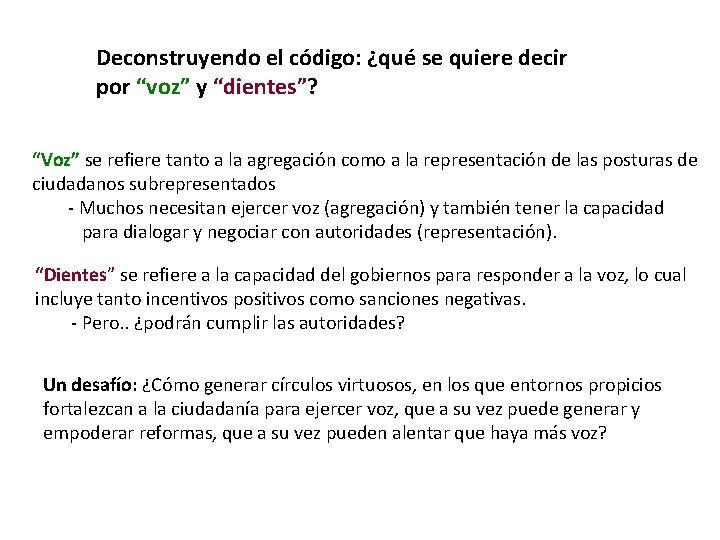 Deconstruyendo el código: ¿qué se quiere decir por “voz” y “dientes”?

“Voz” se refiere tanto a la agregación como a la representación de las posturas de ciudadanos subrepresentados
- Muchos necesitan ejercer voz (agregación) y también tener la capacidad para dialogar y negociar con autoridades (representación).

“Dientes” se refiere a la capacidad del gobiernos para responder a la voz, lo cual incluye tanto incentivos positivos como sanciones negativas.
- Pero.. ¿podrán cumplir las autoridades?

Un desafío: ¿Cómo generar círculos virtuosos, en los que entornos propicios fortalezcan a la ciudadanía para ejercer voz, que a su vez puede generar y empoderar reformas, que a su vez pueden alentar que haya más voz?